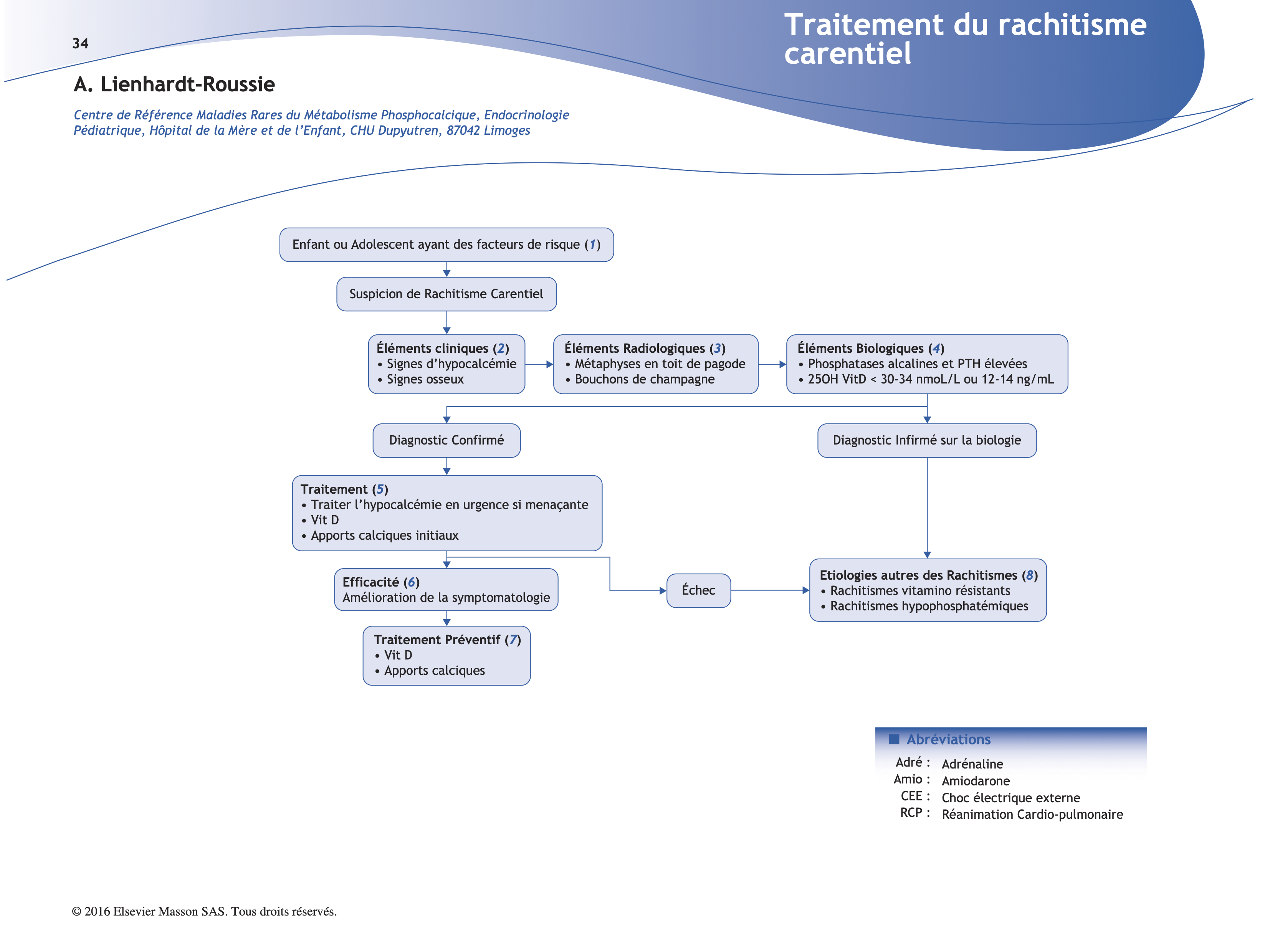 34

Traitement du rachitisme carentiel

A. Lienhardt-Roussie

Centre de Référence Maladies Rares du Métabolisme Phosphocalcique, Endocrinologie Pédiatrique, Hôpital de la Mère et de l'Enfant, CHU Dupuytren, 87042 Limoges

Enfant ou Adolescent ayant des facteurs de risque (1)

Suspicion de Rachitisme Carentiel

Éléments cliniques (2)
• Signes d'hypocalcémie
• Signes osseux

Éléments Radiologiques (3)
• Métaphyses en toit de pagode
• Bouchons de champagne

Éléments Biologiques (4)
• Phosphatases alcalines et PTH élevées
• 25OH VitD < 30-34 nmoL/L ou 12-14 ng/mL

Diagnostic Confirmé

Diagnostic Infirmé sur la biologie

Traitement (5)
• Traiter l'hypocalcémie en urgence si menaçante
• Vit D
• Apports calciques initiaux

Efficacité (6)
Amélioration de la symptomatologie

Échec

Etiologies autres des Rachitismes (8)
• Rachitismes vitamino résistants
• Rachitismes hypophosphatémiques

Traitement Préventif (7)
• Vit D
• Apports calciques

Abréviations
Adré : Adrénaline
Amio : Amiodarone
CEE : Choc électrique externe
RCP : Réanimation Cardio-pulmonaire

© 2016 Elsevier Masson SAS. Tous droits réservés.